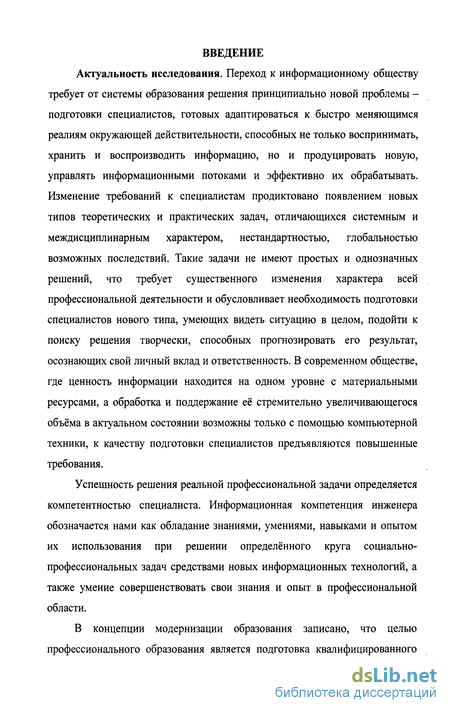 ВВЕДЕНИЕ

Актуальность исследования. Переход к информационному обществу требует от системы образования решения принципиально новой проблемы – подготовки специалистов, готовых адаптироваться к быстро меняющимся реалиям окружающей действительности, способных не только воспринимать, хранить и воспроизводить информацию, но и продуцировать новую, управлять информационными потоками и эффективно их обрабатывать. Изменение требований к специалистам продиктовано появлением новых типов теоретических и практических задач, отличающихся системным и междисциплинарным характером, нестандартностью, глобальностью возможных последствий. Такие задачи не имеют простых и однозначных решений, что требует существенного изменения характера всей профессиональной деятельности и обусловливает необходимость подготовки специалистов нового типа, умеющих видеть ситуацию в целом, подойти к поиску решения творчески, способных прогнозировать его результат, осознающих свой личный вклад и ответственность. В современном обществе, где ценность информации находится на одном уровне с материальными ресурсами, а обработка и поддержание её стремительно увеличивающегося объёма в актуальном состоянии возможны только с помощью компьютерной техники, к качеству подготовки специалистов предъявляются повышенные требования.

Успешность решения реальной профессиональной задачи определяется компетентностью специалиста. Информационная компетенция инженера обозначается нами как обладание знаниями, умениями, навыками и опытом их использования при решении определённого круга социально-профессиональных задач средствами новых информационных технологий, а также умение совершенствовать свои знания и опыт в профессиональной области.

В концепции модернизации образования записано, что целью профессионального образования является подготовка квалифицированного

dsLib.net
библиотека диссертаций